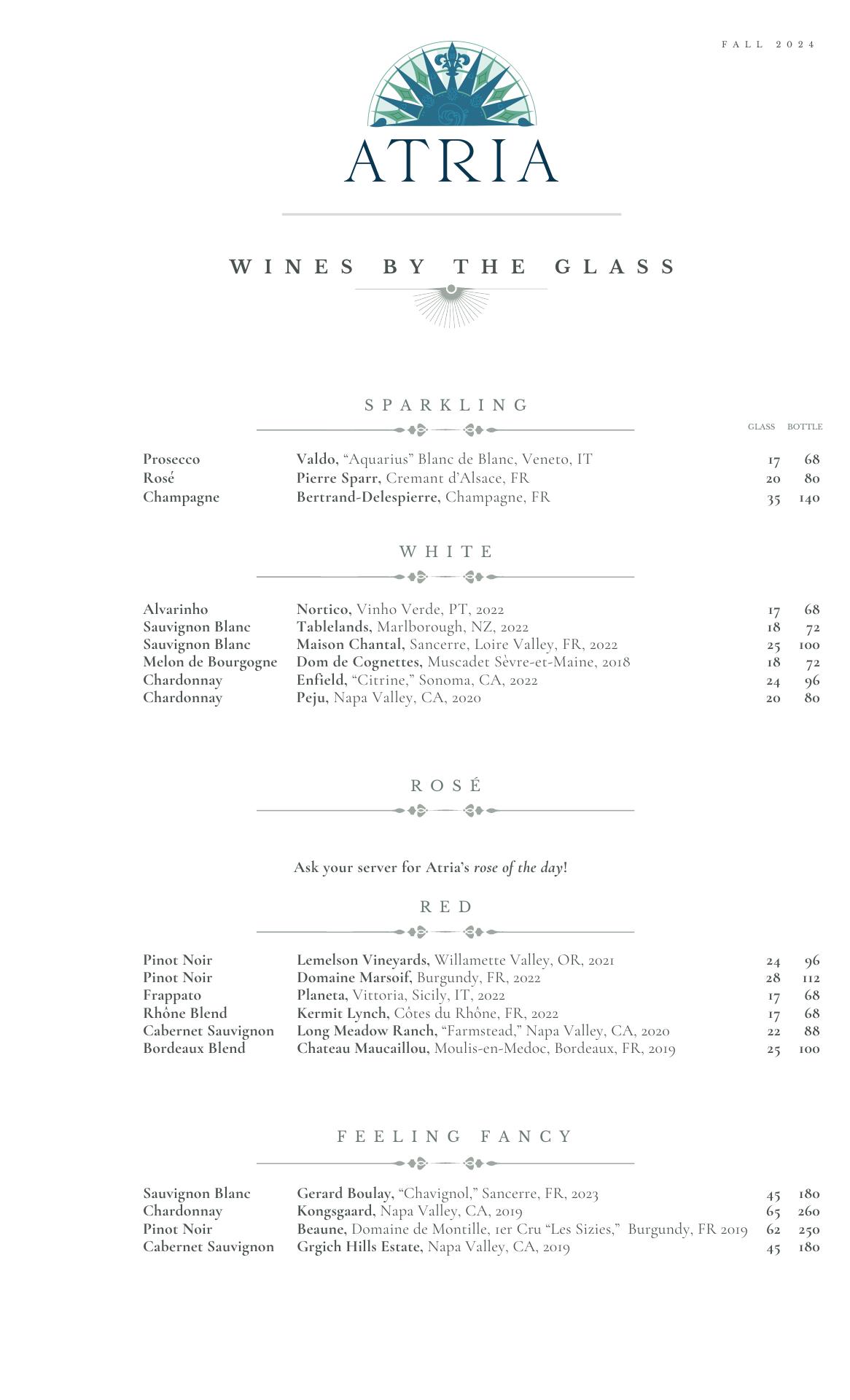 FALL 2024

ATRIA

WINES BY THE GLASS

SPARKLING

| | | GLASS | BOTTLE |
|---|---|---|---|
| Prosecco | Valdo, “Aquarius” Blanc de Blanc, Veneto, IT | 17 | 68 |
| Rosé | Pierre Sparr, Cremant d’Alsace, FR | 20 | 80 |
| Champagne | Bertrand-Delespierre, Champagne, FR | 35 | 140 |

WHITE

| | | | |
|---|---|---|---|
| Alvarinho | Nortico, Vinho Verde, PT, 2022 | 17 | 68 |
| Sauvignon Blanc | Tablelands, Marlborough, NZ, 2022 | 18 | 72 |
| Sauvignon Blanc | Maison Chantal, Sancerre, Loire Valley, FR, 2022 | 25 | 100 |
| Melon de Bourgogne | Dom de Cognettes, Muscadet Sèvre-et-Maine, 2018 | 18 | 72 |
| Chardonnay | Enfield, “Citrine,” Sonoma, CA, 2022 | 24 | 96 |
| Chardonnay | Peju, Napa Valley, CA, 2020 | 20 | 80 |

ROSÉ

Ask your server for Atria’s rose of the day!

RED

| | | | |
|---|---|---|---|
| Pinot Noir | Lemelson Vineyards, Willamette Valley, OR, 2021 | 24 | 96 |
| Pinot Noir | Domaine Marsoif, Burgundy, FR, 2022 | 28 | 112 |
| Frappato | Planeta, Vittoria, Sicily, IT, 2022 | 17 | 68 |
| Rhône Blend | Kermit Lynch, Côtes du Rhône, FR, 2022 | 17 | 68 |
| Cabernet Sauvignon | Long Meadow Ranch, “Farmstead,” Napa Valley, CA, 2020 | 22 | 88 |
| Bordeaux Blend | Chateau Maucaillou, Moulis-en-Medoc, Bordeaux, FR, 2019 | 25 | 100 |

FEELING FANCY

| | | | |
|---|---|---|---|
| Sauvignon Blanc | Gerard Boulay, “Chavignol,” Sancerre, FR, 2023 | 45 | 180 |
| Chardonnay | Kongsgaard, Napa Valley, CA, 2019 | 65 | 260 |
| Pinot Noir | Beaune, Domaine de Montille, 1er Cru “Les Sizies,” Burgundy, FR 2019 | 62 | 250 |
| Cabernet Sauvignon | Grgich Hills Estate, Napa Valley, CA, 2019 | 45 | 180 |